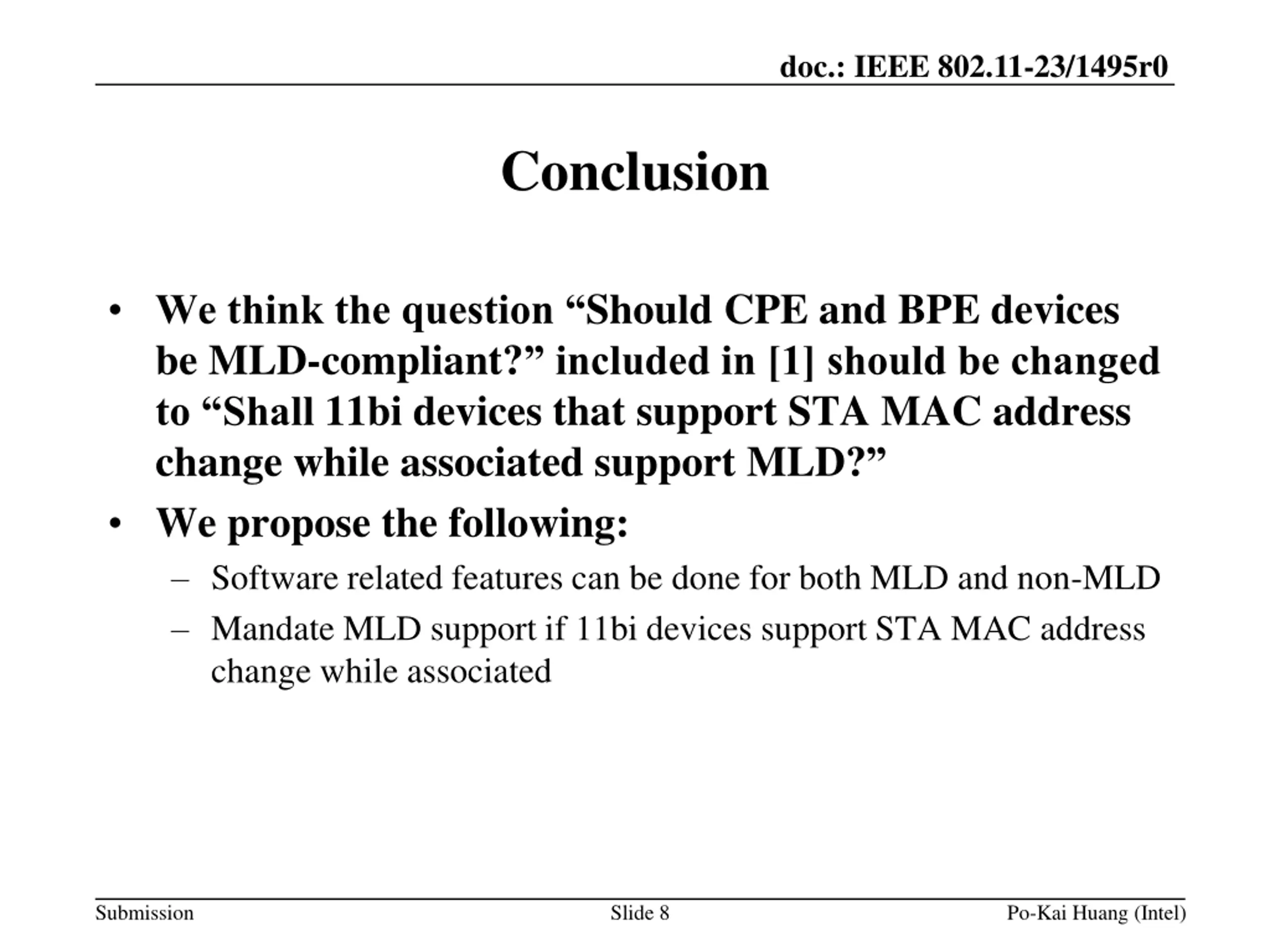 doc.: IEEE 802.11-23/1495r0

Conclusion

• We think the question “Should CPE and BPE devices be MLD-compliant?” included in [1] should be changed to “Shall 11bi devices that support STA MAC address change while associated support MLD?”
• We propose the following:
– Software related features can be done for both MLD and non-MLD
– Mandate MLD support if 11bi devices support STA MAC address change while associated

Submission
Slide 8
Po-Kai Huang (Intel)